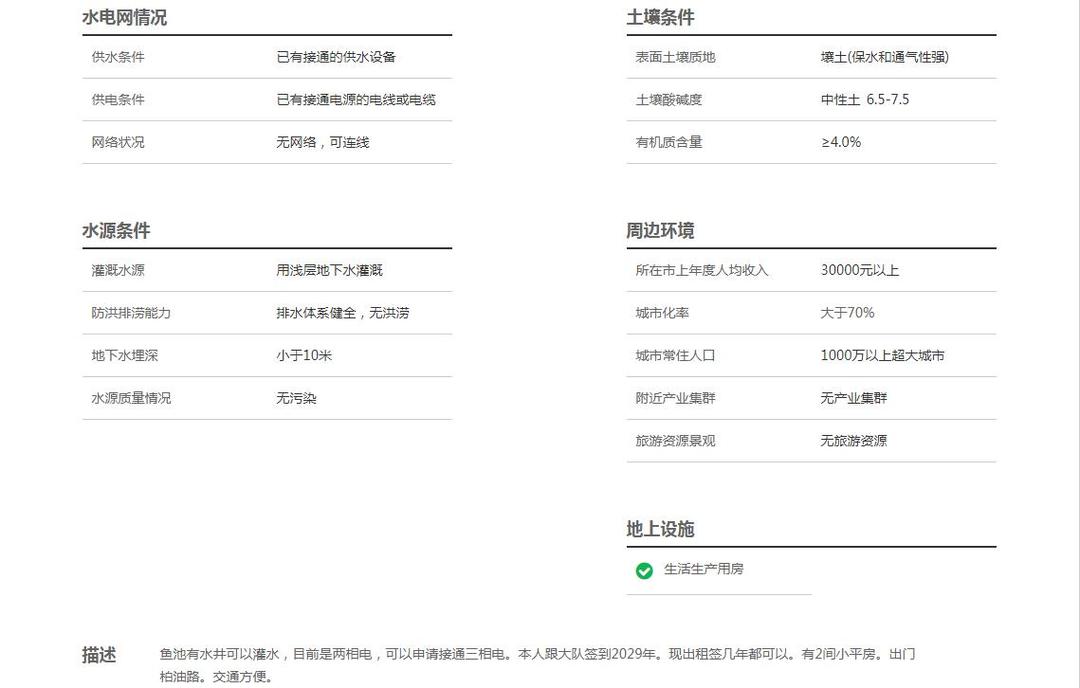 水电网情况

| 供水条件 | 已有接通的供水设备 |
|---|---|
| 供电条件 | 已有接通电源的电线或电缆 |
| 网络状况 | 无网络，可连线 |

水源条件

| 灌溉水源 | 用浅层地下水灌溉 |
|---|---|
| 防洪排涝能力 | 排水体系健全，无洪涝 |
| 地下水埋深 | 小于10米 |
| 水源质量情况 | 无污染 |

土壤条件

| 表面土壤质地 | 壤土(保水和通气性强) |
|---|---|
| 土壤酸碱度 | 中性土 6.5-7.5 |
| 有机质含量 | ≥4.0% |

周边环境

| 所在市上年度人均收入 | 30000元以上 |
|---|---|
| 城市化率 | 大于70% |
| 城市常住人口 | 1000万以上超大城市 |
| 附近产业集群 | 无产业集群 |
| 旅游资源景观 | 无旅游资源 |

地上设施

生活生产用房

描述

鱼池有水井可以灌水，目前是两相电，可以申请接通三相电。本人跟大队签到2029年。现出租签几年都可以。有2间小平房。出门柏油路。交通方便。